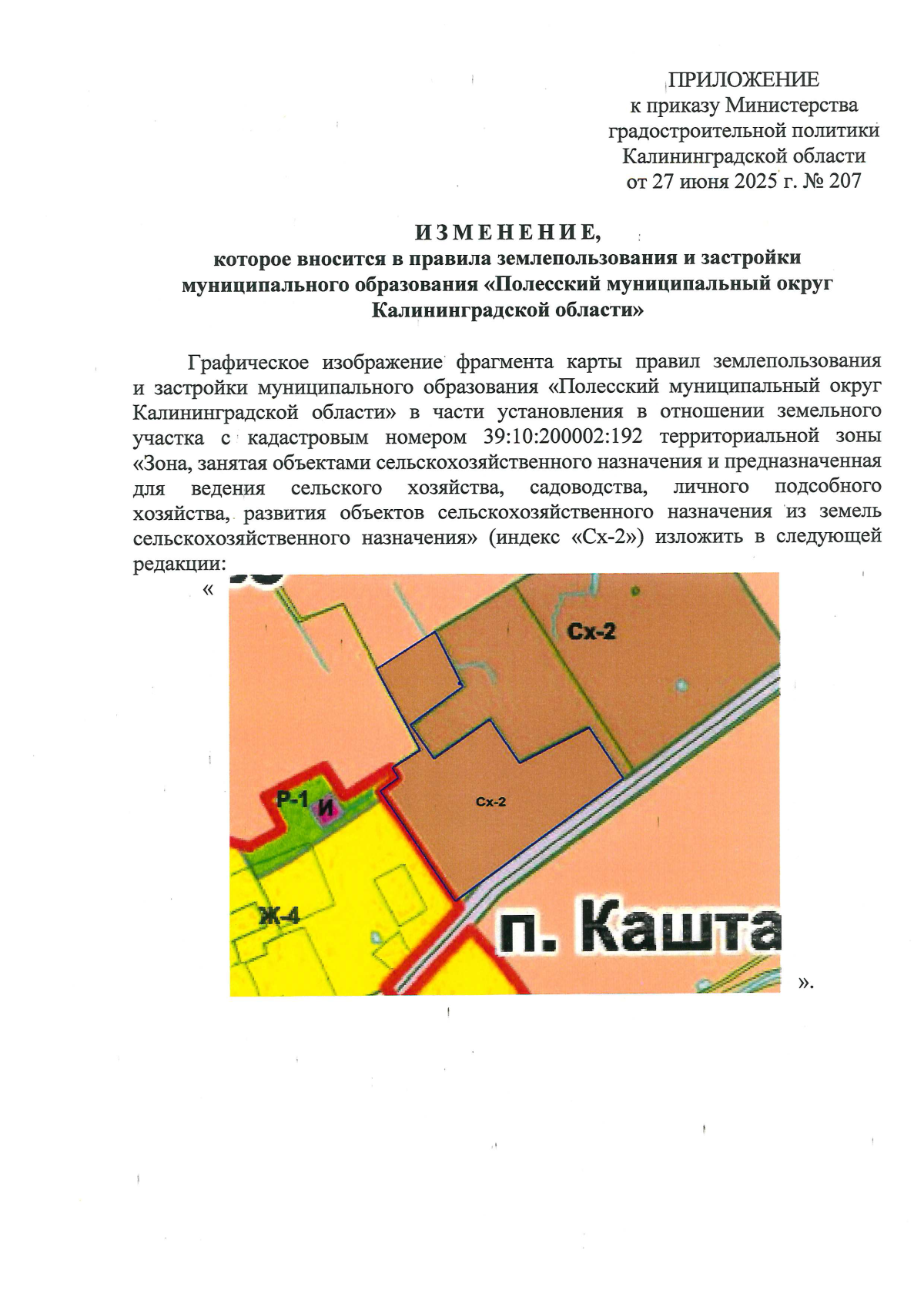 ПРИЛОЖЕНИЕ
к приказу Министерства
градостроительной политики
Калининградской области
от 27 июня 2025 г. № 207

ИЗМЕНЕНИЕ,
которое вносится в правила землепользования и застройки муниципального образования «Полесский муниципальный округ Калининградской области»

Графическое изображение фрагмента карты правил землепользования и застройки муниципального образования «Полесский муниципальный округ Калининградской области» в части установления в отношении земельного участка с кадастровым номером 39:10:200002:192 территориальной зоны «Зона, занятая объектами сельскохозяйственного назначения и предназначенная для ведения сельского хозяйства, садоводства, личного подсобного хозяйства, развития объектов сельскохозяйственного назначения из земель сельскохозяйственного назначения» (индекс «Сх-2») изложить в следующей редакции:

«

Сх-2
Сх-2
Р-1
И
Ж-4
п. Кашта

».